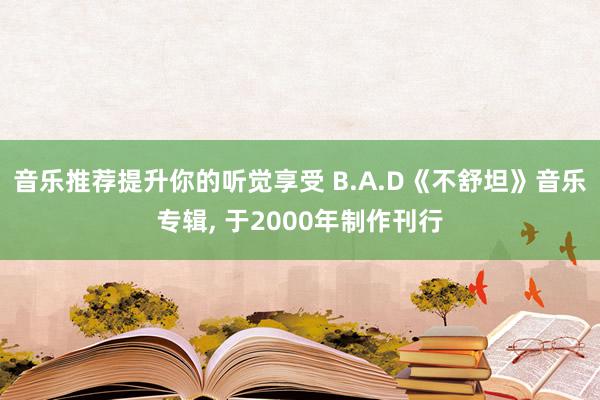 音乐推荐提升你的听觉享受 B.A.D《不舒坦》音乐专辑, 于2000年制作刊行